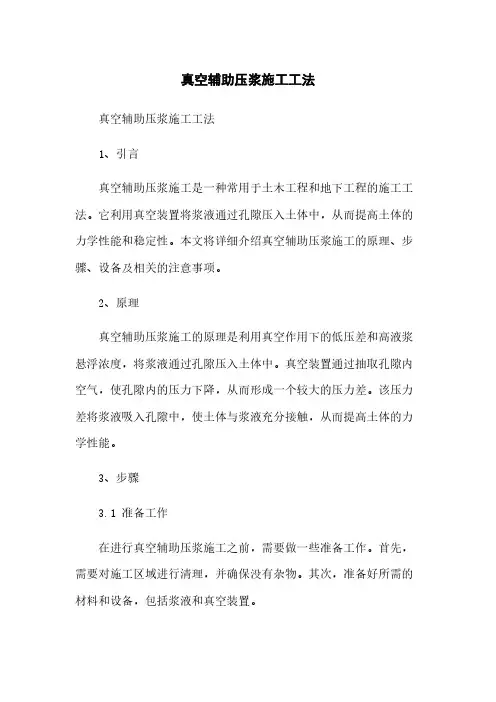 真空辅助压浆施工工法

真空辅助压浆施工工法

1、引言

真空辅助压浆施工是一种常用于土木工程和地下工程的施工工法。它利用真空装置将浆液通过孔隙压入土体中，从而提高土体的力学性能和稳定性。本文将详细介绍真空辅助压浆施工的原理、步骤、设备及相关的注意事项。

2、原理

真空辅助压浆施工的原理是利用真空作用下的低压差和高液浆悬浮浓度，将浆液通过孔隙压入土体中。真空装置通过抽取孔隙内空气，使孔隙内的压力下降，从而形成一个较大的压力差。该压力差将浆液吸入孔隙中，使土体与浆液充分接触，从而提高土体的力学性能。

3、步骤

3.1 准备工作

在进行真空辅助压浆施工之前，需要做一些准备工作。首先，需要对施工区域进行清理，并确保没有杂物。其次，准备好所需的材料和设备，包括浆液和真空装置。